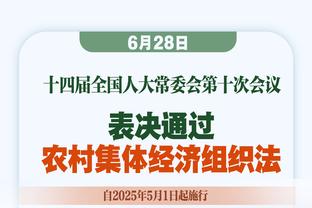 6月28日

十四届全国人大常委会第十次会议

表决通过
农村集体经济组织法

自2025年5月1日起施行